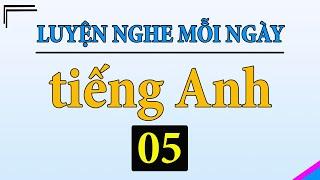 LUYỆN NGHE MỖI NGÀY

tiếng Anh

05